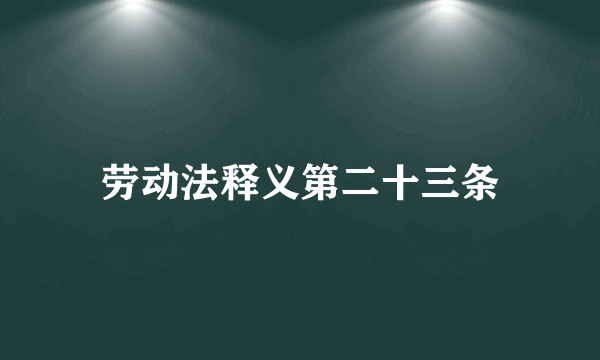 劳动法释义第二十三条